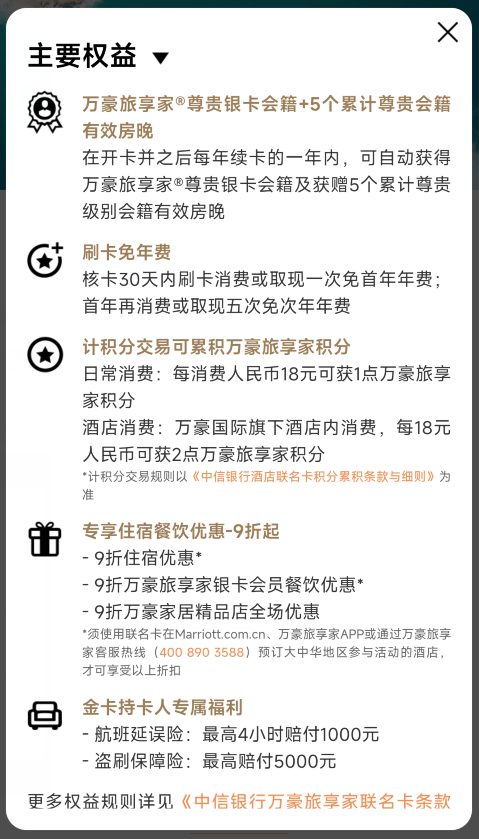 主要权益 ▼

万豪旅享家®尊贵银卡会籍+5个累计尊贵会籍有效房晚
在开卡并之后每年续卡的一年内，可自动获得万豪旅享家®尊贵银卡会籍及获赠5个累计尊贵级别会籍有效房晚

刷卡免年费
核卡30天内刷卡消费或取现一次免首年年费；首年再消费或取现五次免次年年费

计积分交易可累积万豪旅享家积分
日常消费：每消费人民币18元可获1点万豪旅享家积分
酒店消费：万豪国际旗下酒店内消费，每18元人民币可获2点万豪旅享家积分
*计积分交易规则以《中信银行酒店联名卡积分累积条款与细则》为准

专享住宿餐饮优惠-9折起
- 9折住宿优惠*
- 9折万豪旅享家银卡会员餐饮优惠*
- 9折万豪家居精品店全场优惠
*须使用联名卡在Marriott.com.cn、万豪旅享家APP或通过万豪旅享家客服热线（400 890 3588）预订大中华地区参与活动的酒店，才可享受以上折扣

金卡持卡人专属福利
- 航班延误险：最高4小时赔付1000元
- 盗刷保障险：最高赔付5000元

更多权益规则详见《中信银行万豪旅享家联名卡条款